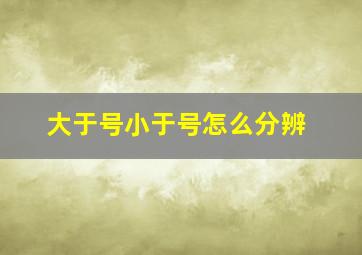 大于号小于号怎么分辨